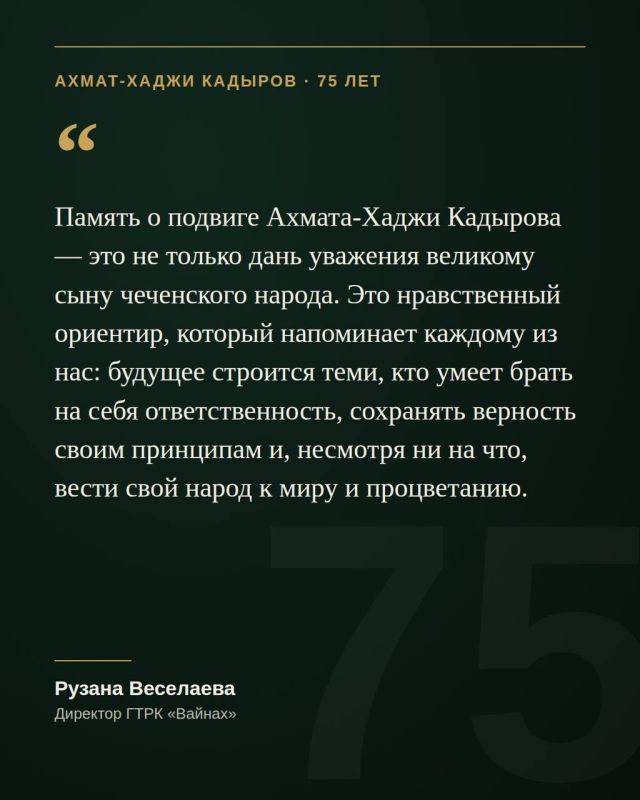 АХМАТ-ХАДЖИ КАДЫРОВ · 75 ЛЕТ

“

Память о подвиге Ахмата-Хаджи Кадырова — это не только дань уважения великому сыну чеченского народа. Это нравственный ориентир, который напоминает каждому из нас: будущее строится теми, кто умеет брать на себя ответственность, сохранять верность своим принципам и, несмотря ни на что, вести свой народ к миру и процветанию.

75

Рузана Веселаева
Директор ГТРК «Вайнах»